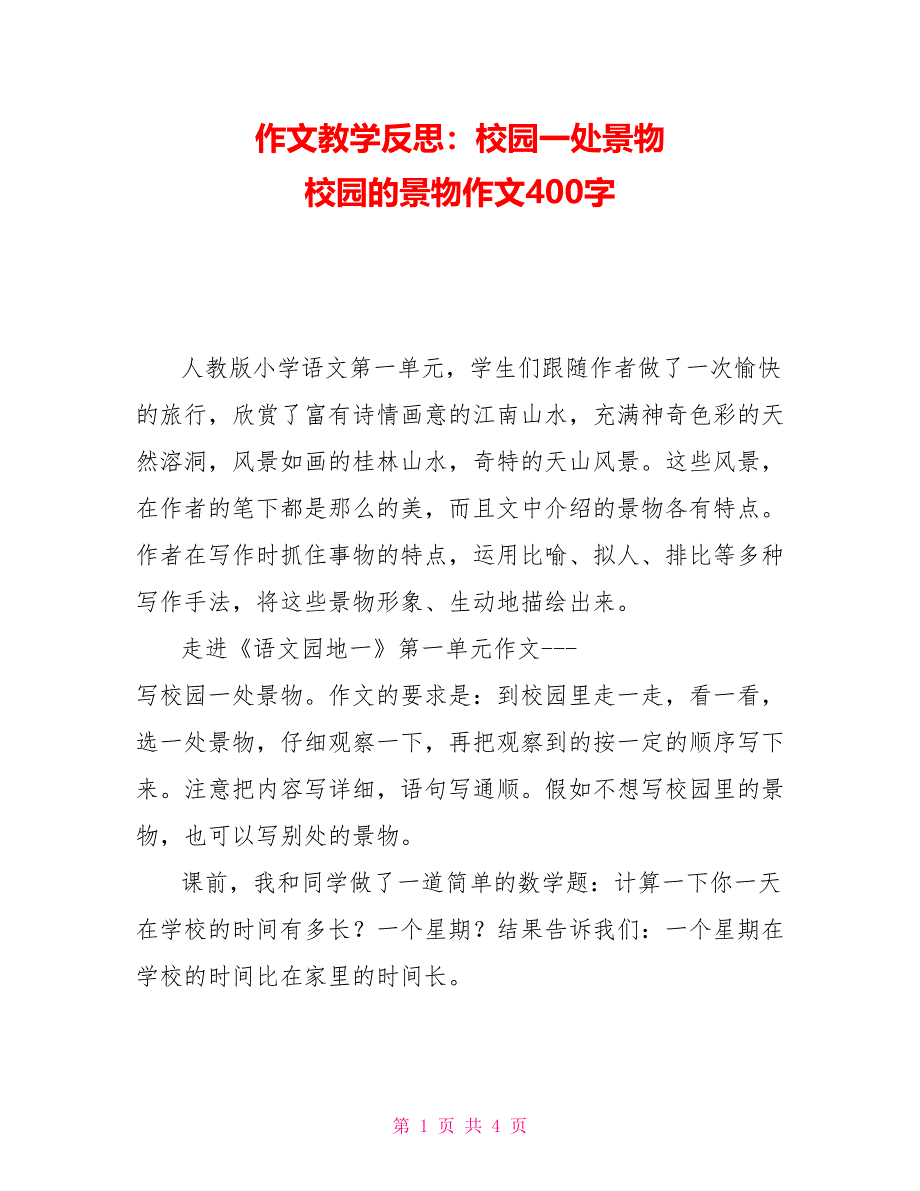 作文教学反思：校园一处景物
校园的景物作文400字

人教版小学语文第一单元，学生们跟随作者做了一次愉快的旅行，欣赏了富有诗情画意的江南山水，充满神奇色彩的天然溶洞，风景如画的桂林山水，奇特的天山风景。这些风景，在作者的笔下都是那么的美，而且文中介绍的景物各有特点。作者在写作时抓住事物的特点，运用比喻、拟人、排比等多种写作手法，将这些景物形象、生动地描绘出来。

走进《语文园地一》第一单元作文---
写校园一处景物。作文的要求是：到校园里走一走，看一看，选一处景物，仔细观察一下，再把观察到的按一定的顺序写下来。注意把内容写详细，语句写通顺。假如不想写校园里的景物，也可以写别处的景物。

课前，我和同学做了一道简单的数学题：计算一下你一天在学校的时间有多长？一个星期？结果告诉我们：一个星期在学校的时间比在家里的时间长。

第 1 页 共 4 页